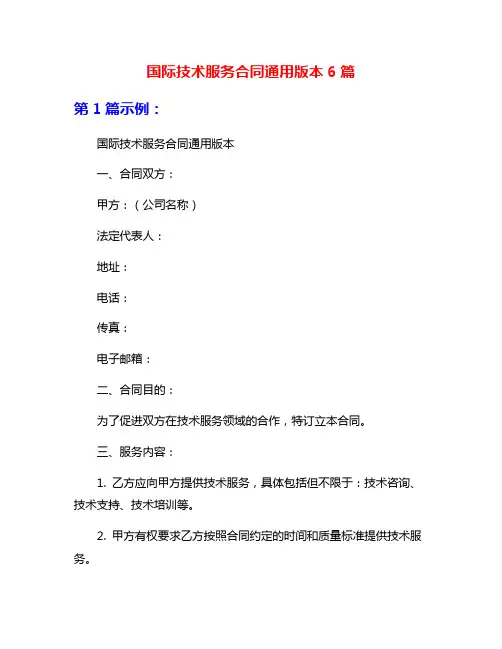 国际技术服务合同通用版本 6 篇

第 1 篇示例：

国际技术服务合同通用版本

一、合同双方：

甲方：（公司名称）

法定代表人：

地址：

电话：

传真：

电子邮箱：

二、合同目的：

为了促进双方在技术服务领域的合作，特订立本合同。

三、服务内容：

1. 乙方应向甲方提供技术服务，具体包括但不限于：技术咨询、技术支持、技术培训等。

2. 甲方有权要求乙方按照合同约定的时间和质量标准提供技术服务。